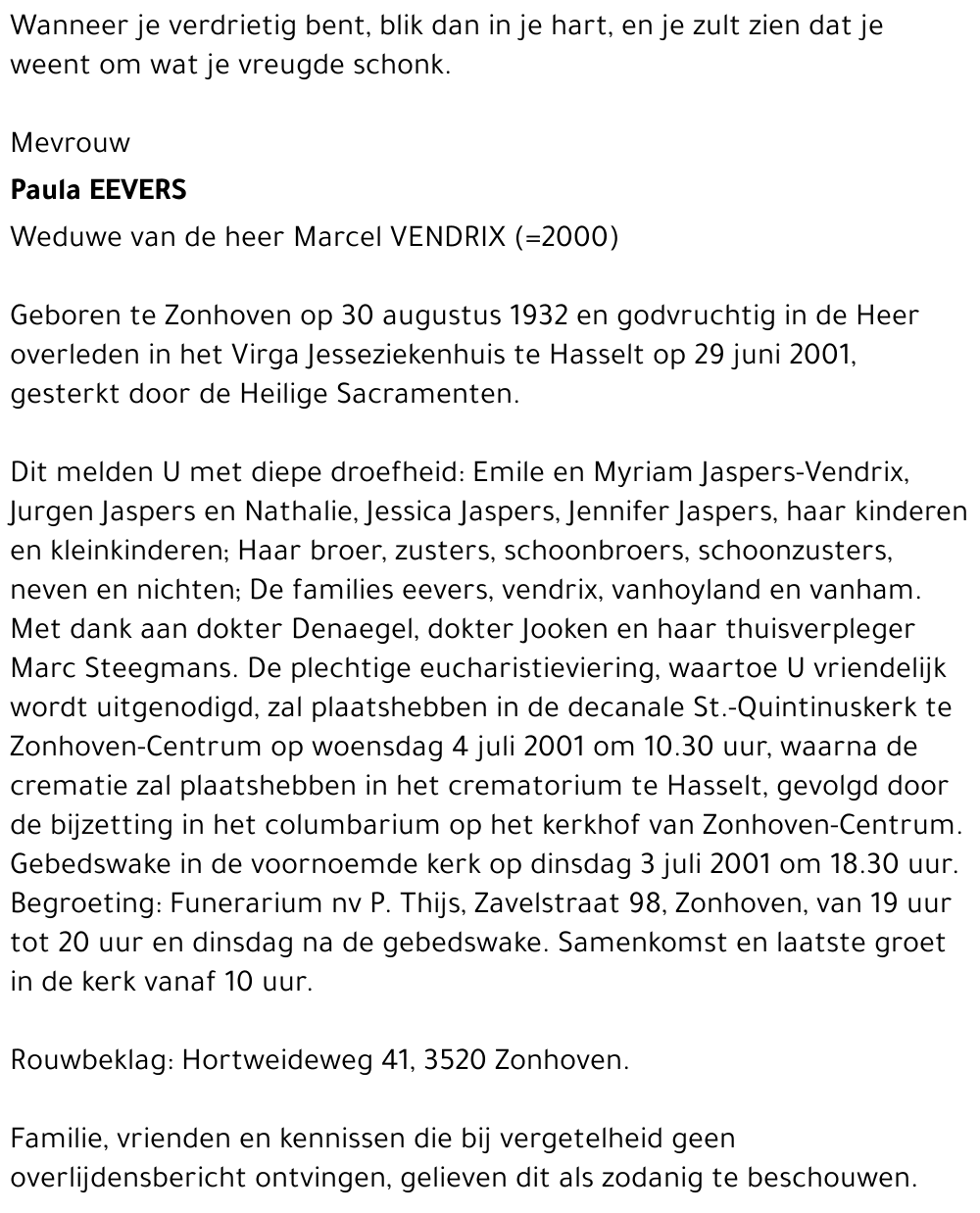 Wanneer je verdrietig bent, blik dan in je hart, en je zult zien dat je weent om wat je vreugde schonk.

Mevrouw

Paula EEVERS

Weduwe van de heer Marcel VENDRIX (=2000)

Geboren te Zonhoven op 30 augustus 1932 en godvruchtig in de Heer overleden in het Virga Jesseziekenhuis te Hasselt op 29 juni 2001, gesterkt door de Heilige Sacramenten.

Dit melden U met diepe droefheid: Emile en Myriam Jaspers-Vendrix, Jurgen Jaspers en Nathalie, Jessica Jaspers, Jennifer Jaspers, haar kinderen en kleinkinderen; Haar broer, zusters, schoonbroers, schoonzusters, neven en nichten; De families eevers, vendrix, vanhoyland en vanham. Met dank aan dokter Denaegel, dokter Jooken en haar thuisverpleger Marc Steegmans. De plechtige eucharistieviering, waartoe U vriendelijk wordt uitgenodigd, zal plaatshebben in de decanale St.-Quintinuskerk te Zonhoven-Centrum op woensdag 4 juli 2001 om 10.30 uur, waarna de crematie zal plaatshebben in het crematorium te Hasselt, gevolgd door de bijzetting in het columbarium op het kerkhof van Zonhoven-Centrum. Gebedswake in de voornoemde kerk op dinsdag 3 juli 2001 om 18.30 uur. Begroeting: Funerarium nv P. Thijs, Zavelstraat 98, Zonhoven, van 19 uur tot 20 uur en dinsdag na de gebedswake. Samenkomst en laatste groet in de kerk vanaf 10 uur.

Rouwbeklag: Hortweideweg 41, 3520 Zonhoven.

Familie, vrienden en kennissen die bij vergetelheid geen overlijdensbericht ontvingen, gelieven dit als zodanig te beschouwen.